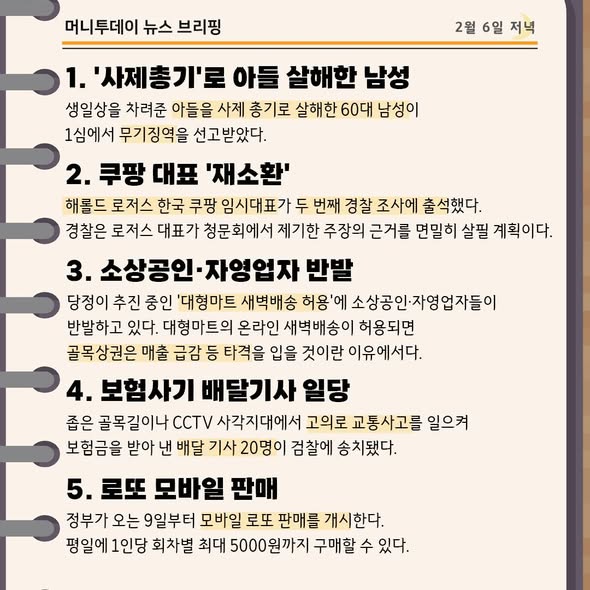 머니투데이 뉴스 브리핑

2월 6일 저녁

1. '사제총기'로 아들 살해한 남성

생일상을 차려준 아들을 사제 총기로 살해한 60대 남성이 1심에서 무기징역을 선고받았다.

2. 쿠팡 대표 '재소환'

해롤드 로저스 한국 쿠팡 임시대표가 두 번째 경찰 조사에 출석했다. 경찰은 로저스 대표가 청문회에서 제기한 주장의 근거를 면밀히 살필 계획이다.

3. 소상공인·자영업자 반발

당정이 추진 중인 '대형마트 새벽배송 허용'에 소상공인·자영업자들이 반발하고 있다. 대형마트의 온라인 새벽배송이 허용되면 골목상권은 매출 급감 등 타격을 입을 것이란 이유에서다.

4. 보험사기 배달기사 일당

좁은 골목길이나 CCTV 사각지대에서 고의로 교통사고를 일으켜 보험금을 받아 낸 배달 기사 20명이 검찰에 송치됐다.

5. 로또 모바일 판매

정부가 오는 9일부터 모바일 로또 판매를 개시한다. 평일에 1인당 회차별 최대 5000원까지 구매할 수 있다.